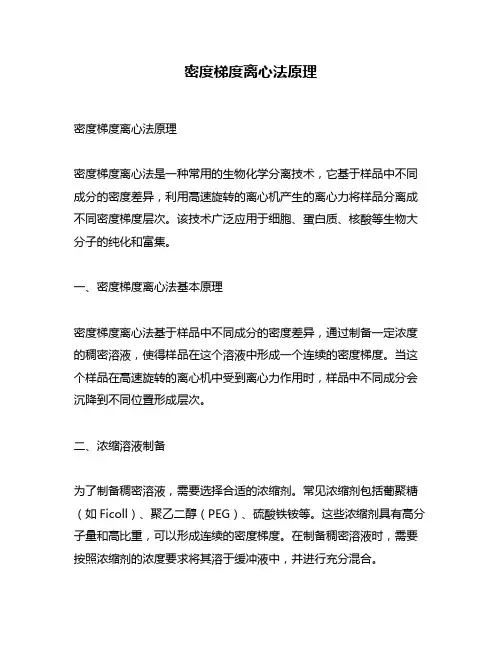 密度梯度离心法原理

密度梯度离心法原理

密度梯度离心法是一种常用的生物化学分离技术，它基于样品中不同成分的密度差异，利用高速旋转的离心机产生的离心力将样品分离成不同密度梯度层次。该技术广泛应用于细胞、蛋白质、核酸等生物大分子的纯化和富集。

一、密度梯度离心法基本原理

密度梯度离心法基于样品中不同成分的密度差异，通过制备一定浓度的稠密溶液，使得样品在这个溶液中形成一个连续的密度梯度。当这个样品在高速旋转的离心机中受到离心力作用时，样品中不同成分会沉降到不同位置形成层次。

二、浓缩溶液制备

为了制备稠密溶液，需要选择合适的浓缩剂。常见浓缩剂包括葡聚糖（如 Ficoll）、聚乙二醇（PEG）、硫酸铁铵等。这些浓缩剂具有高分子量和高比重，可以形成连续的密度梯度。在制备稠密溶液时，需要按照浓缩剂的浓度要求将其溶于缓冲液中，并进行充分混合。